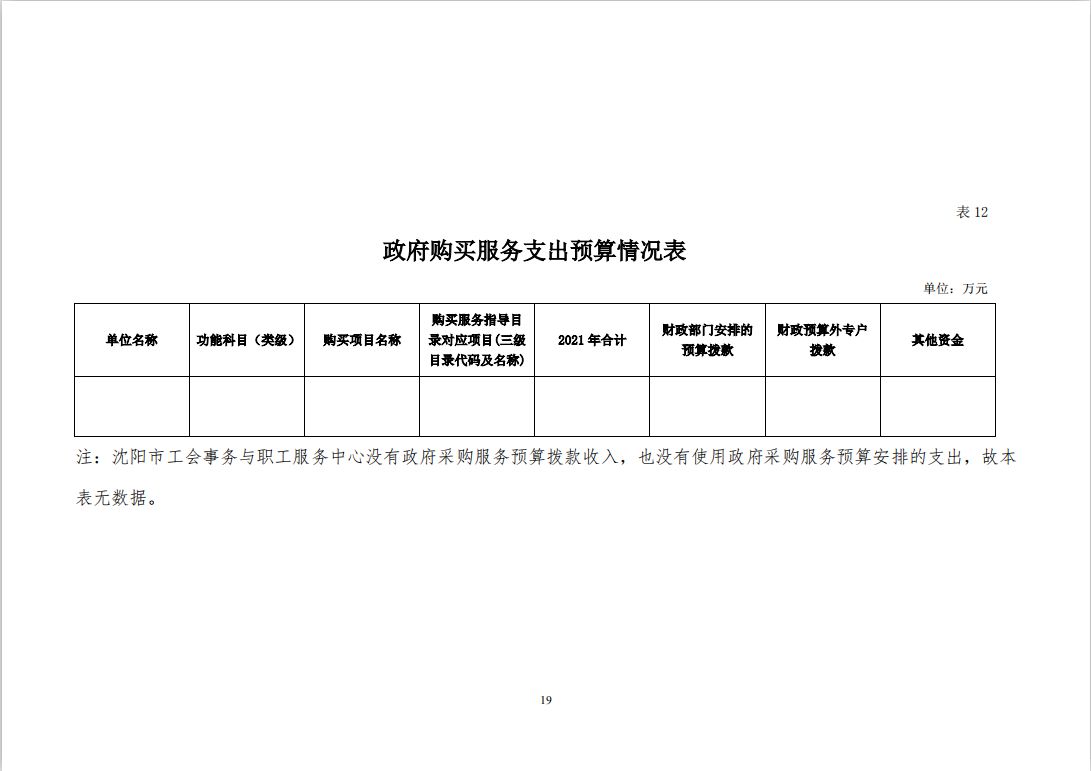 表 12

政府购买服务支出预算情况表

单位：万元

| 单位名称 | 功能科目（类级） | 购买项目名称 | 购买服务指导目录对应项目(三级目录代码及名称) | 2021 年合计 | 财政部门安排的预算拨款 | 财政预算外专户拨款 | 其他资金 |
|---|---|---|---|---|---|---|---|
| | | | | | | | |

注：沈阳市工会事务与职工服务中心没有政府采购服务预算拨款收入，也没有使用政府采购服务预算安排的支出，故本表无数据。

19